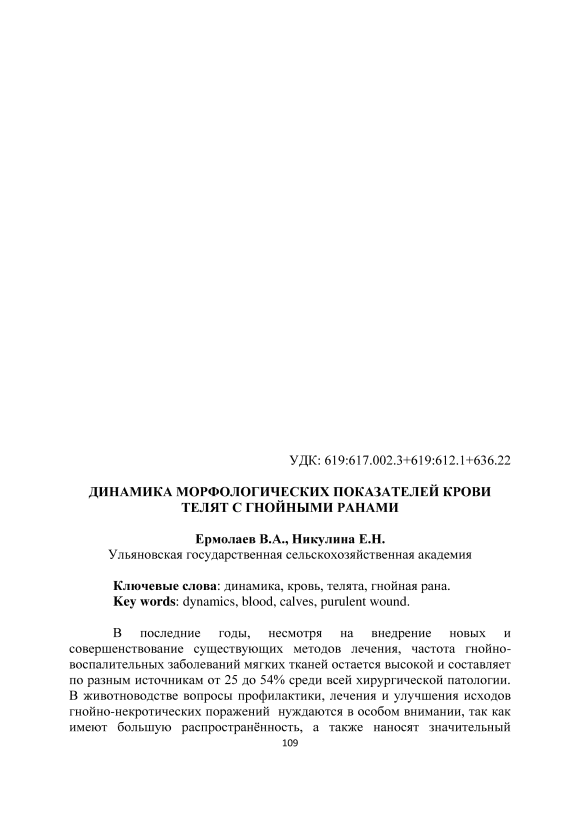 УДК: 619:617.002.3+619:612.1+636.22

ДИНАМИКА МОРФОЛОГИЧЕСКИХ ПОКАЗАТЕЛЕЙ КРОВИ ТЕЛЯТ С ГНОЙНЫМИ РАНАМИ

Ермолаев В.А., Никулина Е.Н.
Ульяновская государственная сельскохозяйственная академия

Ключевые слова: динамика, кровь, телята, гнойная рана.
Key words: dynamics, blood, calves, purulent wound.

В последние годы, несмотря на внедрение новых и совершенствование существующих методов лечения, частота гнойно-воспалительных заболеваний мягких тканей остается высокой и составляет по разным источникам от 25 до 54% среди всей хирургической патологии. В животноводстве вопросы профилактики, лечения и улучшения исходов гнойно-некротических поражений нуждаются в особом внимании, так как имеют большую распространённость, а также наносят значительный

109